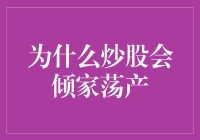 为什么炒股会倾家荡产